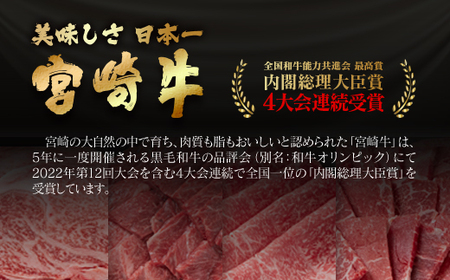 美味しさ 日本一
宮崎牛

全国和牛能力共進会 最高賞
内閣総理大臣賞
4大会連続受賞

宮崎の大自然の中で育ち、肉質も脂もおいしいと認められた「宮崎牛」は、5年に一度開催される黒毛和牛の品評会（別名：和牛オリンピック）にて2022年第12回大会を含む4大会連続で全国一位の「内閣総理大臣賞」を受賞しています。